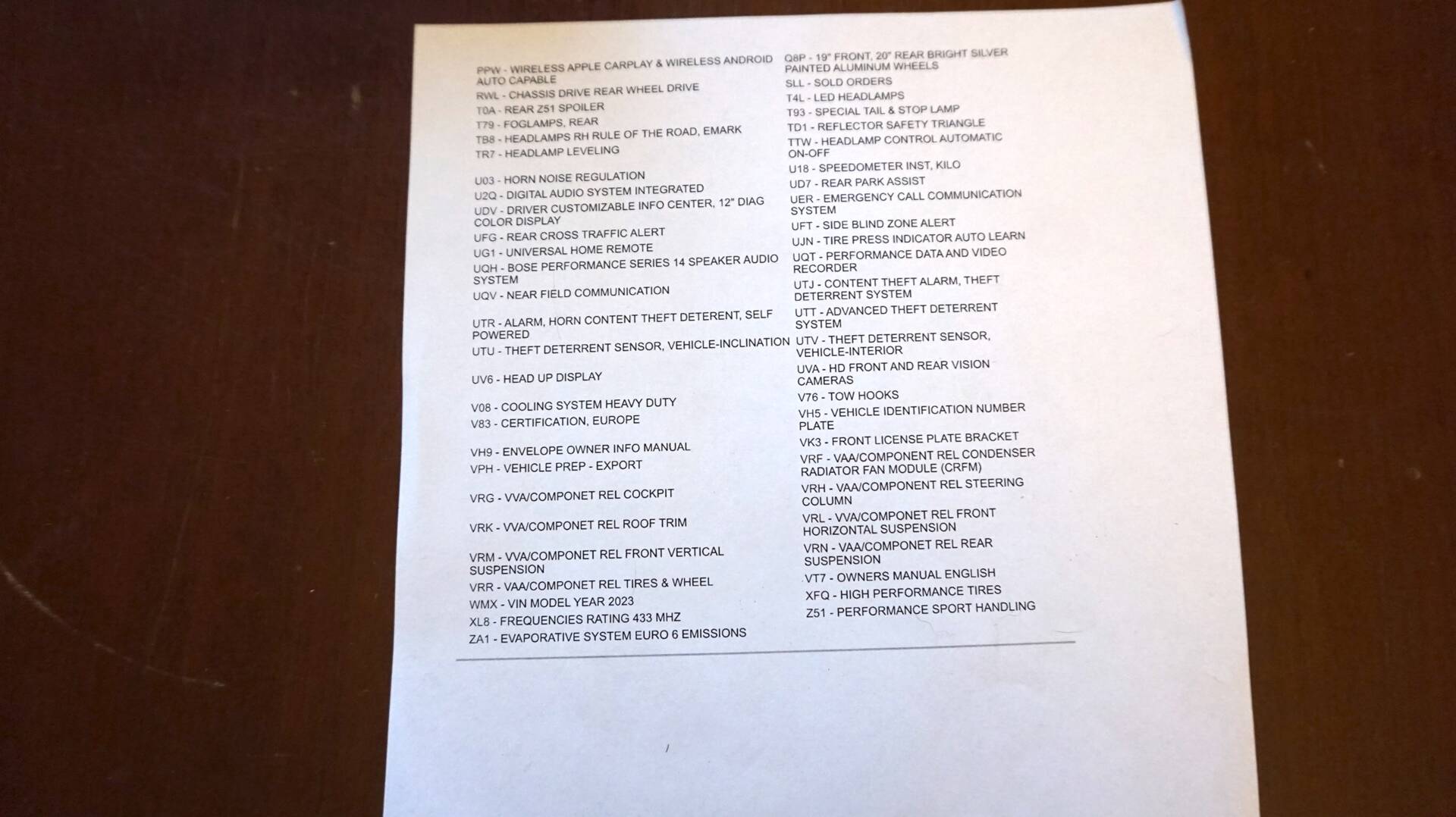 PPW - WIRELESS APPLE CARPLAY & WIRELESS ANDROID AUTO CAPABLE
RWL - CHASSIS DRIVE REAR WHEEL DRIVE
T0A - REAR Z51 SPOILER
T79 - FOGLAMPS, REAR
TB8 - HEADLAMPS RH RULE OF THE ROAD, EMARK
TR7 - HEADLAMP LEVELING

U03 - HORN NOISE REGULATION
U2Q - DIGITAL AUDIO SYSTEM INTEGRATED
UDV - DRIVER CUSTOMIZABLE INFO CENTER, 12" DIAG COLOR DISPLAY
UFG - REAR CROSS TRAFFIC ALERT
UG1 - UNIVERSAL HOME REMOTE
UQH - BOSE PERFORMANCE SERIES 14 SPEAKER AUDIO SYSTEM
UQV - NEAR FIELD COMMUNICATION

UTR - ALARM, HORN CONTENT THEFT DETERENT, SELF POWERED
UTU - THEFT DETERRENT SENSOR, VEHICLE-INCLINATION

UV6 - HEAD UP DISPLAY

V08 - COOLING SYSTEM HEAVY DUTY
V83 - CERTIFICATION, EUROPE

VH9 - ENVELOPE OWNER INFO MANUAL
VPH - VEHICLE PREP - EXPORT

VRG - VVA/COMPONET REL COCKPIT

VRK - VVA/COMPONET REL ROOF TRIM

VRM - VVA/COMPONET REL FRONT VERTICAL SUSPENSION
VRR - VAA/COMPONET REL TIRES & WHEEL
WMX - VIN MODEL YEAR 2023
XL8 - FREQUENCIES RATING 433 MHZ
ZA1 - EVAPORATIVE SYSTEM EURO 6 EMISSIONS

Q8P - 19" FRONT, 20" REAR BRIGHT SILVER PAINTED ALUMINUM WHEELS
SLL - SOLD ORDERS
T4L - LED HEADLAMPS
T93 - SPECIAL TAIL & STOP LAMP
TD1 - REFLECTOR SAFETY TRIANGLE
TTW - HEADLAMP CONTROL AUTOMATIC ON-OFF
U18 - SPEEDOMETER INST, KILO
UD7 - REAR PARK ASSIST
UER - EMERGENCY CALL COMMUNICATION SYSTEM
UFT - SIDE BLIND ZONE ALERT
UJN - TIRE PRESS INDICATOR AUTO LEARN
UQT - PERFORMANCE DATA AND VIDEO RECORDER
UTJ - CONTENT THEFT ALARM, THEFT DETERRENT SYSTEM
UTT - ADVANCED THEFT DETERRENT SYSTEM
UTV - THEFT DETERRENT SENSOR, VEHICLE-INTERIOR
UVA - HD FRONT AND REAR VISION CAMERAS
V76 - TOW HOOKS
VH5 - VEHICLE IDENTIFICATION NUMBER PLATE
VK3 - FRONT LICENSE PLATE BRACKET
VRF - VAA/COMPONENT REL CONDENSER RADIATOR FAN MODULE (CRFM)
VRH - VAA/COMPONENT REL STEERING COLUMN
VRL - VVA/COMPONET REL FRONT HORIZONTAL SUSPENSION
VRN - VAA/COMPONET REL REAR SUSPENSION
VT7 - OWNERS MANUAL ENGLISH
XFQ - HIGH PERFORMANCE TIRES
Z51 - PERFORMANCE SPORT HANDLING